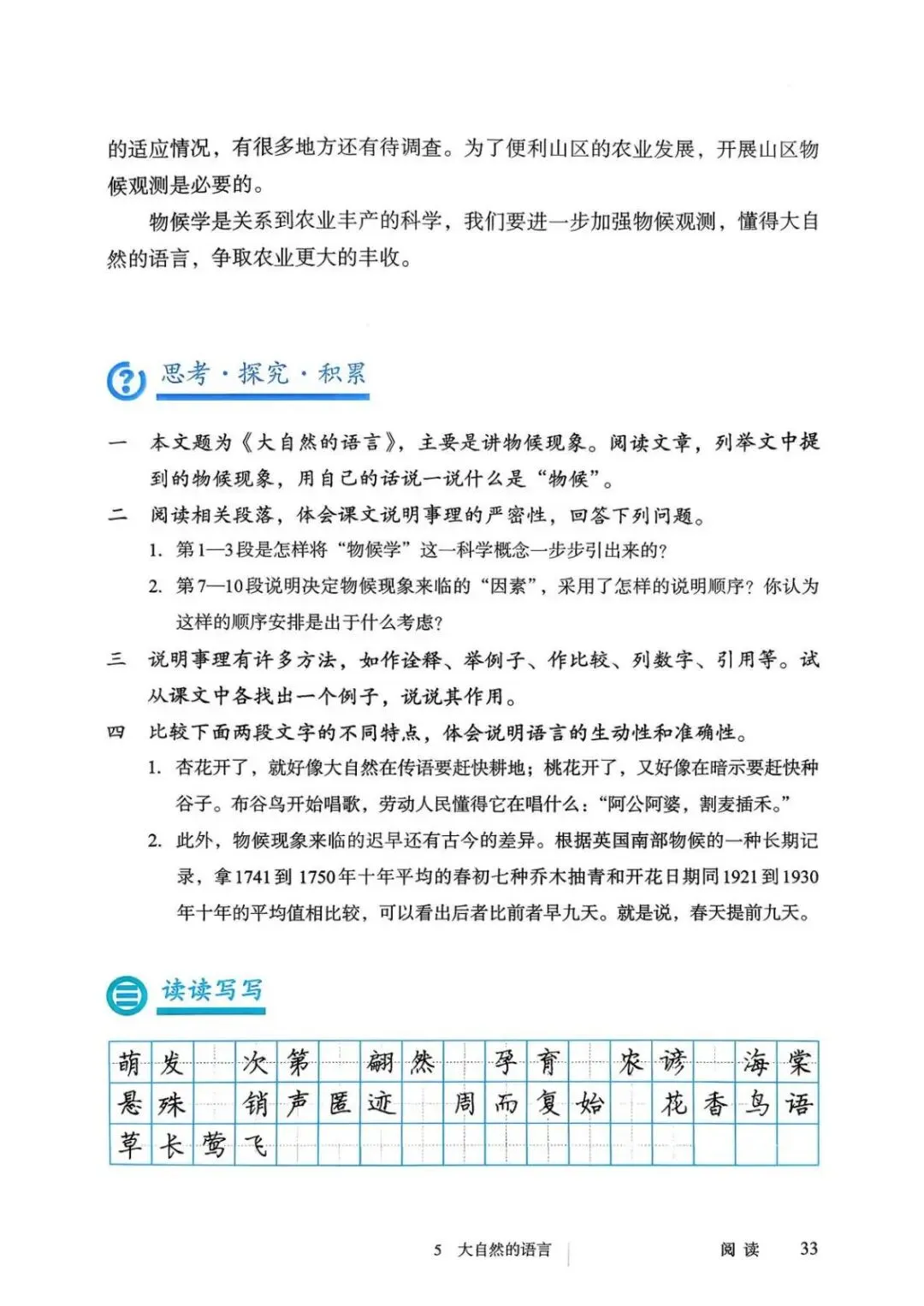 的适应情况，有很多地方还有待调查。为了便利山区的农业发展，开展山区物候观测是必要的。

物候学是关系到农业丰产的科学，我们要进一步加强物候观测，懂得大自然的语言，争取农业更大的丰收。

思考·探究·积累

一　本文题为《大自然的语言》，主要是讲物候现象。阅读文章，列举文中提到的物候现象，用自己的话说一说什么是“物候”。

二　阅读相关段落，体会课文说明事理的严密性，回答下列问题。

1. 第1—3段是怎样将“物候学”这一科学概念一步步引出来的？

2. 第7—10段说明决定物候现象来临的“因素”，采用了怎样的说明顺序？你认为这样的顺序安排是出于什么考虑？

三　说明事理有许多方法，如作诠释、举例子、作比较、列数字、引用等。试从课文中各找出一个例子，说说其作用。

四　比较下面两段文字的不同特点，体会说明语言的生动性和准确性。

1. 杏花开了，就好像大自然在传语要赶快耕地；桃花开了，又好像在暗示要赶快种谷子。布谷鸟开始唱歌，劳动人民懂得它在唱什么：“阿公阿婆，割麦插禾。”

2. 此外，物候现象来临的迟早还有古今的差异。根据英国南部物候的一种长期记录，拿1741到1750年十年平均的春初七种乔木抽青和开花日期同1921到1930年十年的平均值相比较，可以看出后者比前者早九天。就是说，春天提前九天。

读读写写

萌发　次第　翩然　孕育　农谚　海棠
悬殊　销声匿迹　周而复始　花香鸟语
草长莺飞

5　大自然的语言　　阅读　33